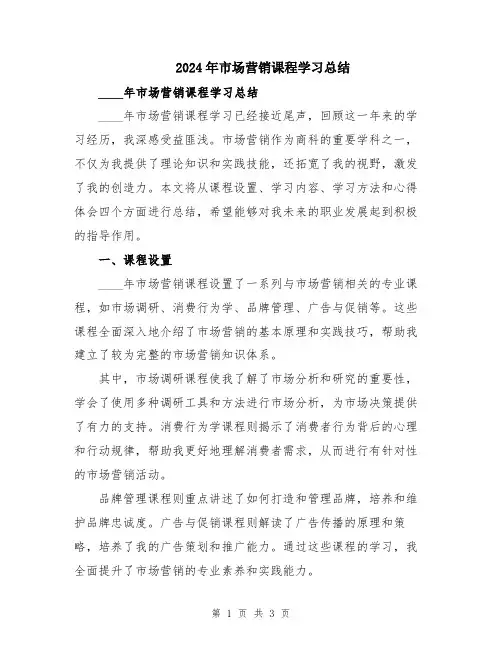 2024年市场营销课程学习总结

____年市场营销课程学习总结

____年市场营销课程学习已经接近尾声，回顾这一年来的学习经历，我深感受益匪浅。市场营销作为商科的重要学科之一，不仅为我提供了理论知识和实践技能，还拓宽了我的视野，激发了我的创造力。本文将从课程设置、学习内容、学习方法和心得体会四个方面进行总结，希望能够对我未来的职业发展起到积极的指导作用。

一、课程设置

____年市场营销课程设置了一系列与市场营销相关的专业课程，如市场调研、消费行为学、品牌管理、广告与促销等。这些课程全面深入地介绍了市场营销的基本原理和实践技巧，帮助我建立了较为完整的市场营销知识体系。

其中，市场调研课程使我了解了市场分析和研究的重要性，学会了使用多种调研工具和方法进行市场分析，为市场决策提供了有力的支持。消费行为学课程则揭示了消费者行为背后的心理和行动规律，帮助我更好地理解消费者需求，从而进行有针对性的市场营销活动。

品牌管理课程则重点讲述了如何打造和管理品牌，培养和维护品牌忠诚度。广告与促销课程则解读了广告传播的原理和策略，培养了我的广告策划和推广能力。通过这些课程的学习，我全面提升了市场营销的专业素养和实践能力。

第 1 页 共 3 页